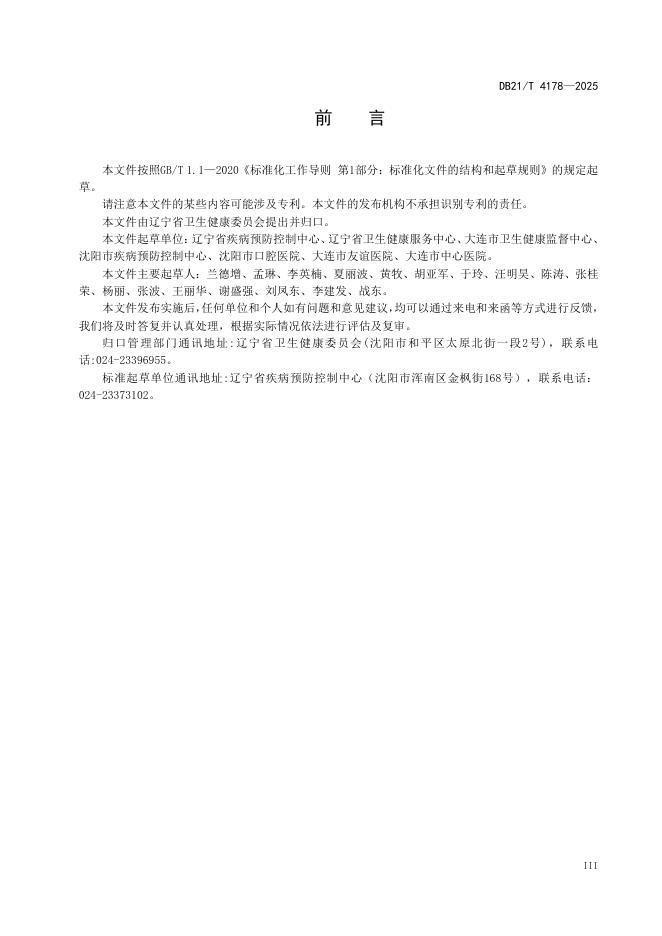 DB21/T 4178—2025

前　言

本文件按照GB/T 1.1—2020《标准化工作导则 第1部分：标准化文件的结构和起草规则》的规定起草。

请注意本文件的某些内容可能涉及专利。本文件的发布机构不承担识别专利的责任。

本文件由辽宁省卫生健康委员会提出并归口。

本文件起草单位：辽宁省疾病预防控制中心、辽宁省卫生健康服务中心、大连市卫生健康监督中心、沈阳市疾病预防控制中心、沈阳市口腔医院、大连市友谊医院、大连市中心医院。

本文件主要起草人：兰德增、孟琳、李英楠、夏丽波、黄牧、胡亚军、于玲、汪明昊、陈涛、张桂荣、杨丽、张波、王丽华、谢盛强、刘凤东、李建发、战东。

本文件发布实施后，任何单位和个人如有问题和意见建议，均可以通过来电和来函等方式进行反馈，我们将及时答复并认真处理，根据实际情况依法进行评估及复审。

归口管理部门通讯地址：辽宁省卫生健康委员会（沈阳市和平区太原北街一段2号），联系电话：024-23396955。

标准起草单位通讯地址：辽宁省疾病预防控制中心（沈阳市浑南区金枫街168号），联系电话：024-23373102。

III